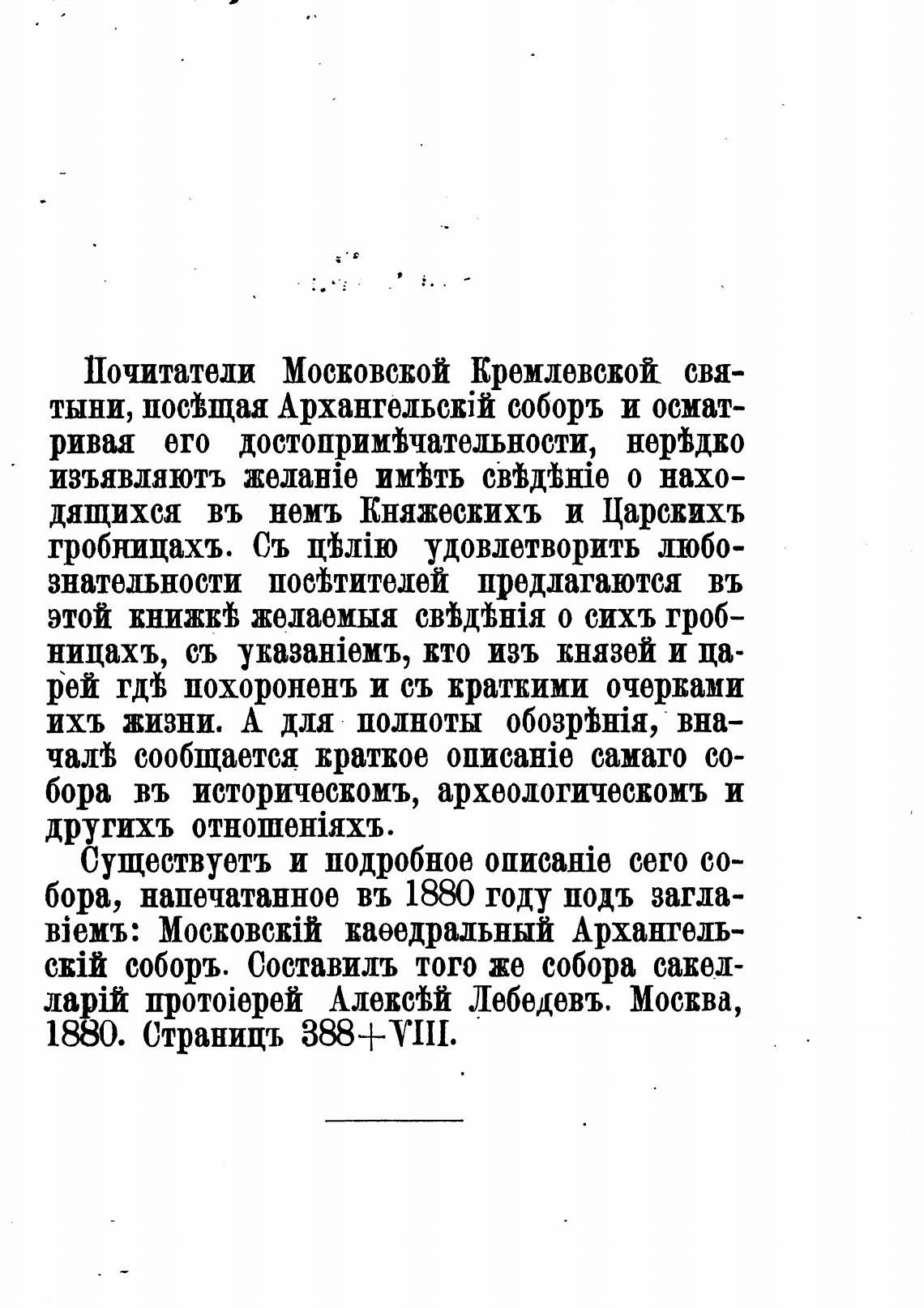 Почитатели Московской Кремлевской святыни, посѣщая Архангельскій соборъ и осматривая его достопримѣчательности, нерѣдко изъявляютъ желаніе имѣть свѣдѣніе о находящихся въ немъ Княжескихъ и Царскихъ гробницахъ. Съ цѣлію удовлетворить любознательности посѣтителей предлагаются въ этой книжкѣ желаемыя свѣдѣнія о сихъ гробницахъ, съ указаніемъ, кто изъ князей и царей гдѣ похороненъ и съ краткими очерками ихъ жизни. А для полноты обозрѣнія, вначалѣ сообщается краткое описаніе самаго собора въ историческомъ, археологическомъ и другихъ отношеніяхъ.

Существуетъ и подробное описаніе сего собора, напечатанное въ 1880 году подъ заглавіемъ: Московскій каѳедральный Архангельскій соборъ. Составилъ того же собора сакелларій протоіерей Алексѣй Лебедевъ. Москва, 1880. Страницъ 388+VIII.